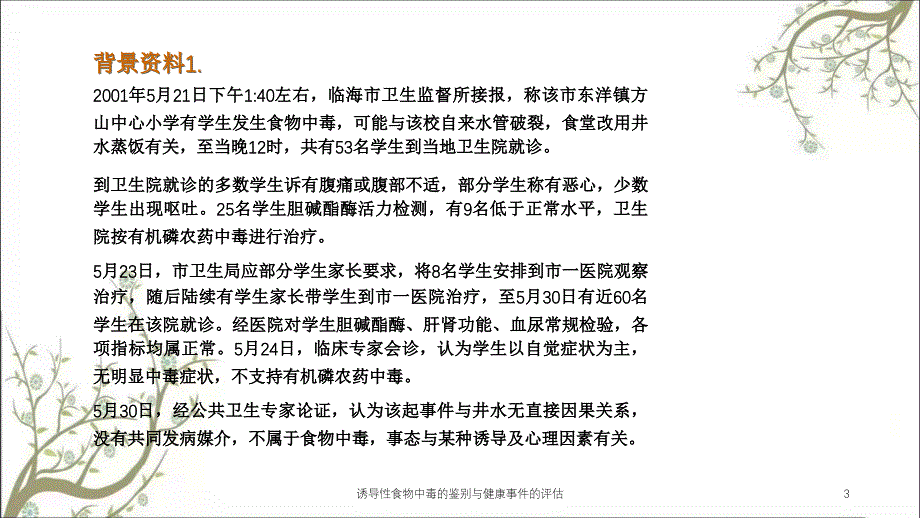 背景资料1.

2001年5月21日下午1:40左右，临海市卫生监督所接报，称该市东洋镇方山中心小学有学生发生食物中毒，可能与该校自来水管破裂，食堂改用井水蒸饭有关，至当晚12时，共有53名学生到当地卫生院就诊。

到卫生院就诊的多数学生诉有腹痛或腹部不适，部分学生称有恶心，少数学生出现呕吐。25名学生胆碱酯酶活力检测，有9名低于正常水平，卫生院按有机磷农药中毒进行治疗。

5月23日，市卫生局应部分学生家长要求，将8名学生安排到市一医院观察治疗，随后陆续有学生家长带学生到市一医院治疗，至5月30日有近60名学生在该院就诊。经医院对学生胆碱酯酶、肝肾功能、血尿常规检验，各项指标均属正常。5月24日，临床专家会诊，认为学生以自觉症状为主，无明显中毒症状，不支持有机磷农药中毒。

5月30日，经公共卫生专家论证，认为该起事件与井水无直接因果关系，没有共同发病媒介，不属于食物中毒，事态与某种诱导及心理因素有关。

诱导性食物中毒的鉴别与健康事件的评估

3